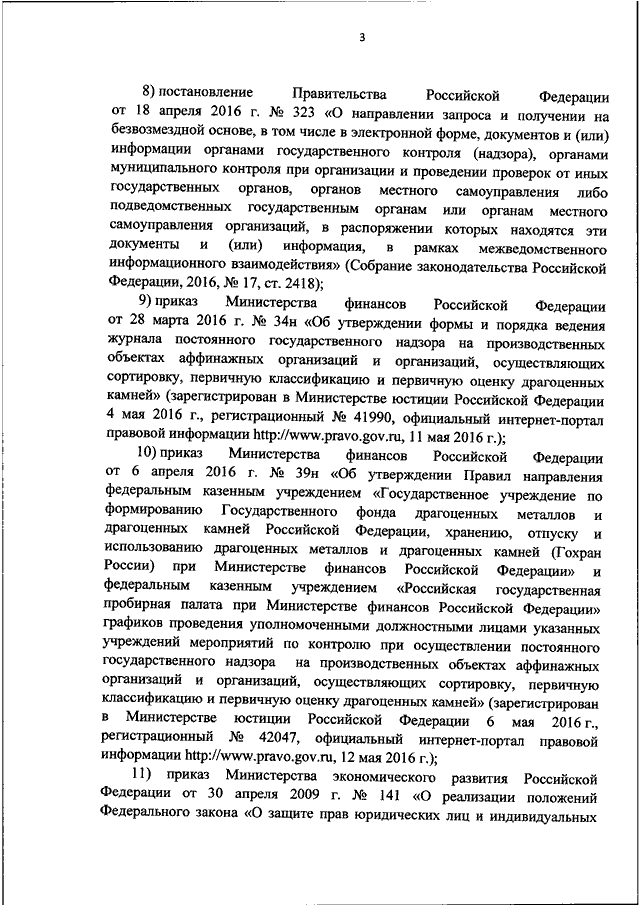 3

8) постановление Правительства Российской Федерации от 18 апреля 2016 г. № 323 «О направлении запроса и получении на безвозмездной основе, в том числе в электронной форме, документов и (или) информации органами государственного контроля (надзора), органами муниципального контроля при организации и проведении проверок от иных государственных органов, органов местного самоуправления либо подведомственных государственным органам или органам местного самоуправления организаций, в распоряжении которых находятся эти документы и (или) информация, в рамках межведомственного информационного взаимодействия» (Собрание законодательства Российской Федерации, 2016, № 17, ст. 2418);

9) приказ Министерства финансов Российской Федерации от 28 марта 2016 г. № 34н «Об утверждении формы и порядка ведения журнала постоянного государственного надзора на производственных объектах аффинажных организаций и организаций, осуществляющих сортировку, первичную классификацию и первичную оценку драгоценных камней» (зарегистрирован в Министерстве юстиции Российской Федерации 4 мая 2016 г., регистрационный № 41990, официальный интернет-портал правовой информации http://www.pravo.gov.ru, 11 мая 2016 г.);

10) приказ Министерства финансов Российской Федерации от 6 апреля 2016 г. № 39н «Об утверждении Правил направления федеральным казенным учреждением «Государственное учреждение по формированию Государственного фонда драгоценных металлов и драгоценных камней Российской Федерации, хранению, отпуску и использованию драгоценных металлов и драгоценных камней (Гохран России) при Министерстве финансов Российской Федерации» и федеральным казенным учреждением «Российская государственная пробирная палата при Министерстве финансов Российской Федерации» графиков проведения уполномоченными должностными лицами указанных учреждений мероприятий по контролю при осуществлении постоянного государственного надзора на производственных объектах аффинажных организаций и организаций, осуществляющих сортировку, первичную классификацию и первичную оценку драгоценных камней» (зарегистрирован в Министерстве юстиции Российской Федерации 6 мая 2016 г., регистрационный № 42047, официальный интернет-портал правовой информации http://www.pravo.gov.ru, 12 мая 2016 г.);

11) приказ Министерства экономического развития Российской Федерации от 30 апреля 2009 г. № 141 «О реализации положений Федерального закона «О защите прав юридических лиц и индивидуальных